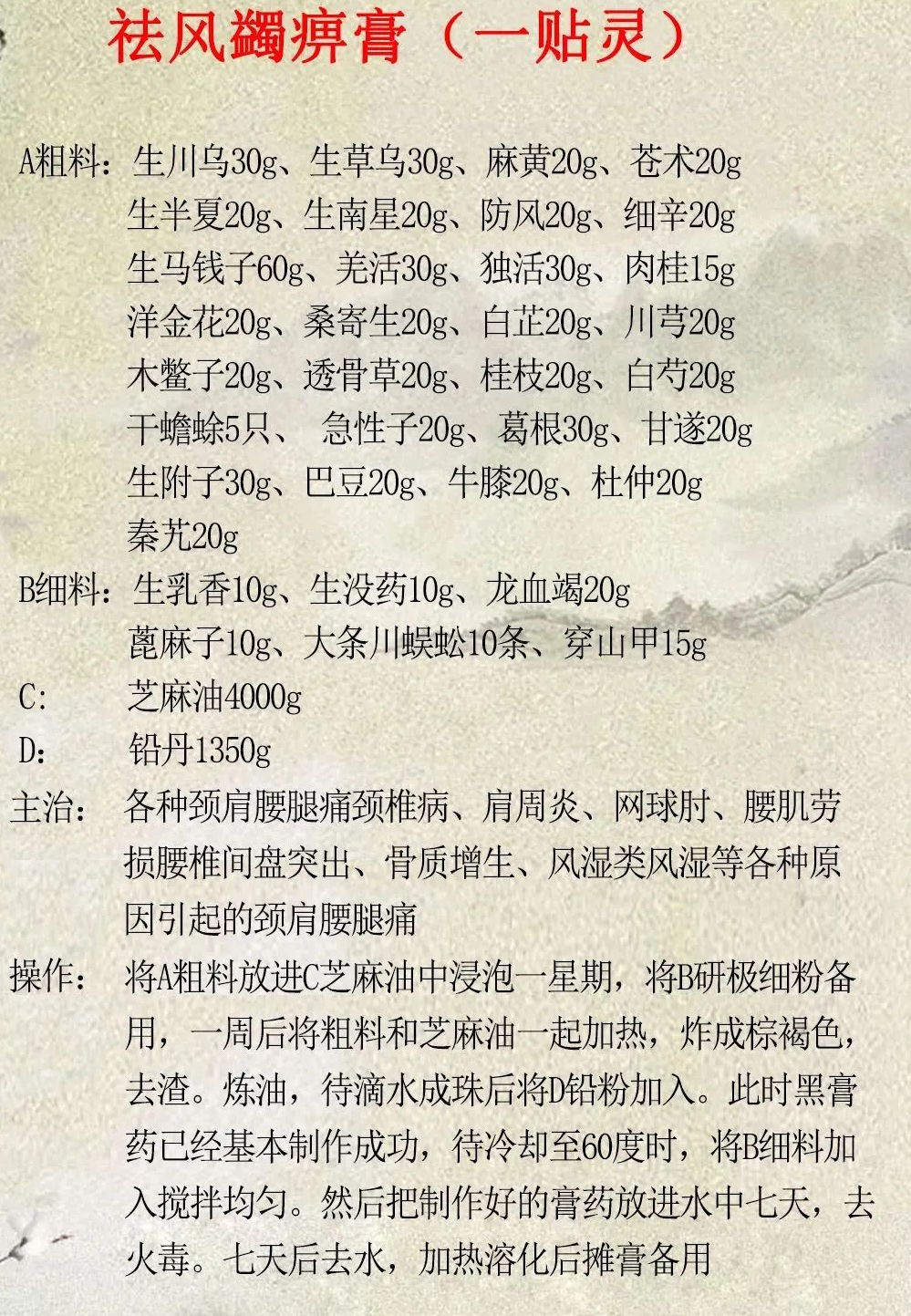 祛风蠲痹膏（一贴灵）

A粗料：生川乌30g、生草乌30g、麻黄20g、苍术20g
生半夏20g、生南星20g、防风20g、细辛20g
生马钱子60g、羌活30g、独活30g、肉桂15g
洋金花20g、桑寄生20g、白芷20g、川芎20g
木鳖子20g、透骨草20g、桂枝20g、白芍20g
干蟾蜍5只、 急性子20g、葛根30g、甘遂20g
生附子30g、巴豆20g、牛膝20g、杜仲20g
秦艽20g

B细料：生乳香10g、生没药10g、龙血竭20g
蓖麻子10g、大条川蜈蚣10条、穿山甲15g

C: 芝麻油4000g

D: 铅丹1350g

主治：各种颈肩腰腿痛颈椎病、肩周炎、网球肘、腰肌劳损腰椎间盘突出、骨质增生、风湿类风湿等各种原因引起的颈肩腰腿痛

操作：将A粗料放进C芝麻油中浸泡一星期，将B研极细粉备用，一周后将粗料和芝麻油一起加热，炸成棕褐色，去渣。炼油，待滴水成珠后将D铅粉加入。此时黑膏药已经基本制作成功，待冷却至60度时，将B细料加入搅拌均匀。然后把制作好的膏药放进水中七天，去火毒。七天后去水，加热溶化后摊膏备用